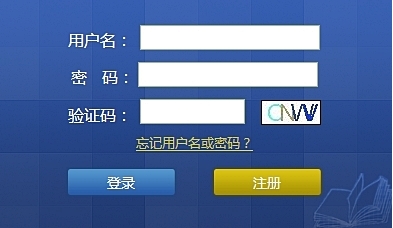 用户名：

密　码：

验证码：　CNVV

忘记用户名或密码？

登录　注册